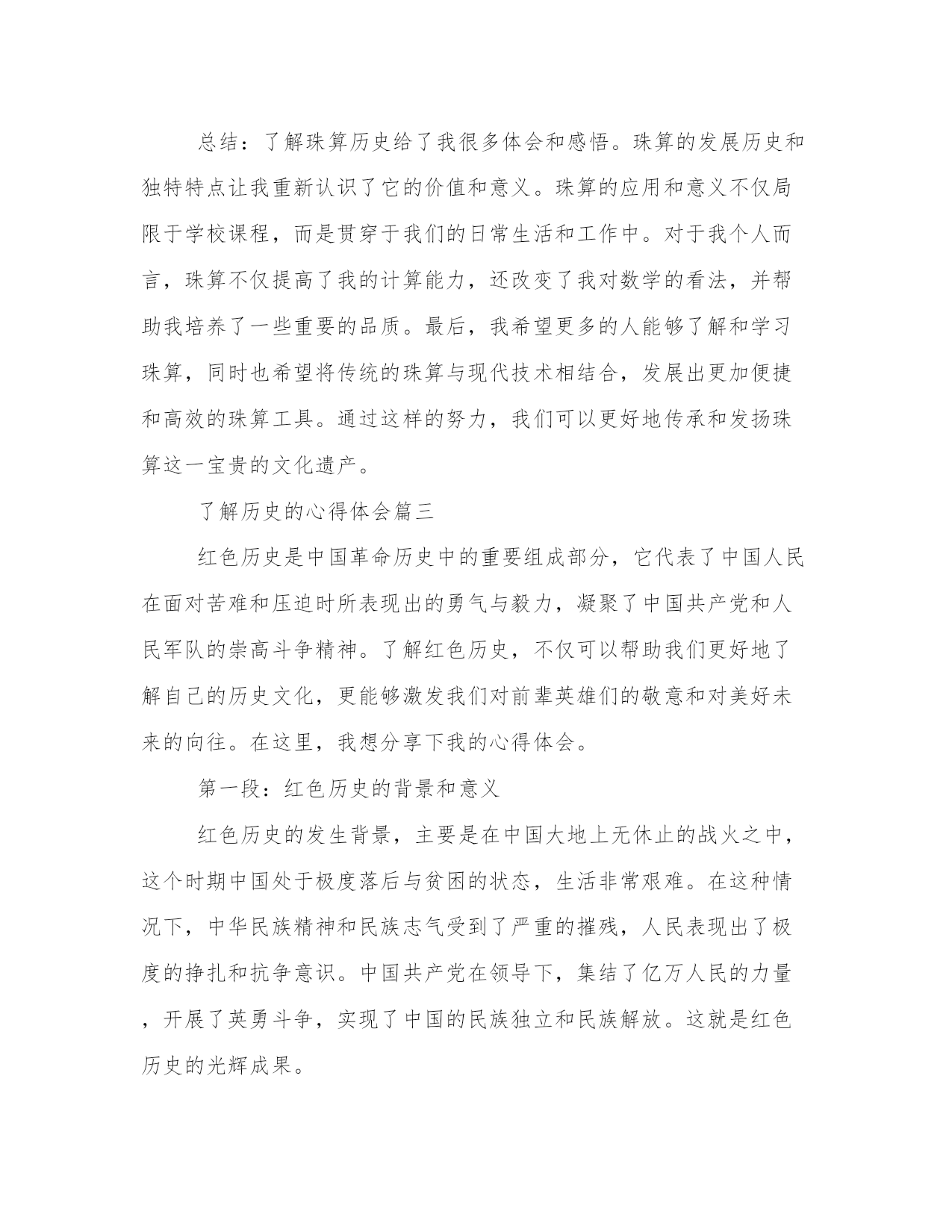 总结：了解珠算历史给了我很多体会和感悟。珠算的发展历史和独特特点让我重新认识了它的价值和意义。珠算的应用和意义不仅局限于学校课程，而是贯穿于我们的日常生活和工作中。对于我个人而言，珠算不仅提高了我的计算能力，还改变了我对数学的看法，并帮助我培养了一些重要的品质。最后，我希望更多的人能够了解和学习珠算，同时也希望将传统的珠算与现代技术相结合，发展出更加便捷和高效的珠算工具。通过这样的努力，我们可以更好地传承和发扬珠算这一宝贵的文化遗产。

了解历史的心得体会篇三

红色历史是中国革命历史中的重要组成部分，它代表了中国人民在面对苦难和压迫时所表现出的勇气与毅力，凝聚了中国共产党和人民军队的崇高斗争精神。了解红色历史，不仅可以帮助我们更好地了解自己的历史文化，更能够激发我们对前辈英雄们的敬意和对美好未来的向往。在这里，我想分享下我的心得体会。

第一段：红色历史的背景和意义

红色历史的发生背景，主要是在中国大地上无休止的战火之中，这个时期中国处于极度落后与贫困的状态，生活非常艰难。在这种情况下，中华民族精神和民族志气受到了严重的摧残，人民表现出了极度的挣扎和抗争意识。中国共产党在领导下，集结了亿万人民的力量，开展了英勇斗争，实现了中国的民族独立和民族解放。这就是红色历史的光辉成果。